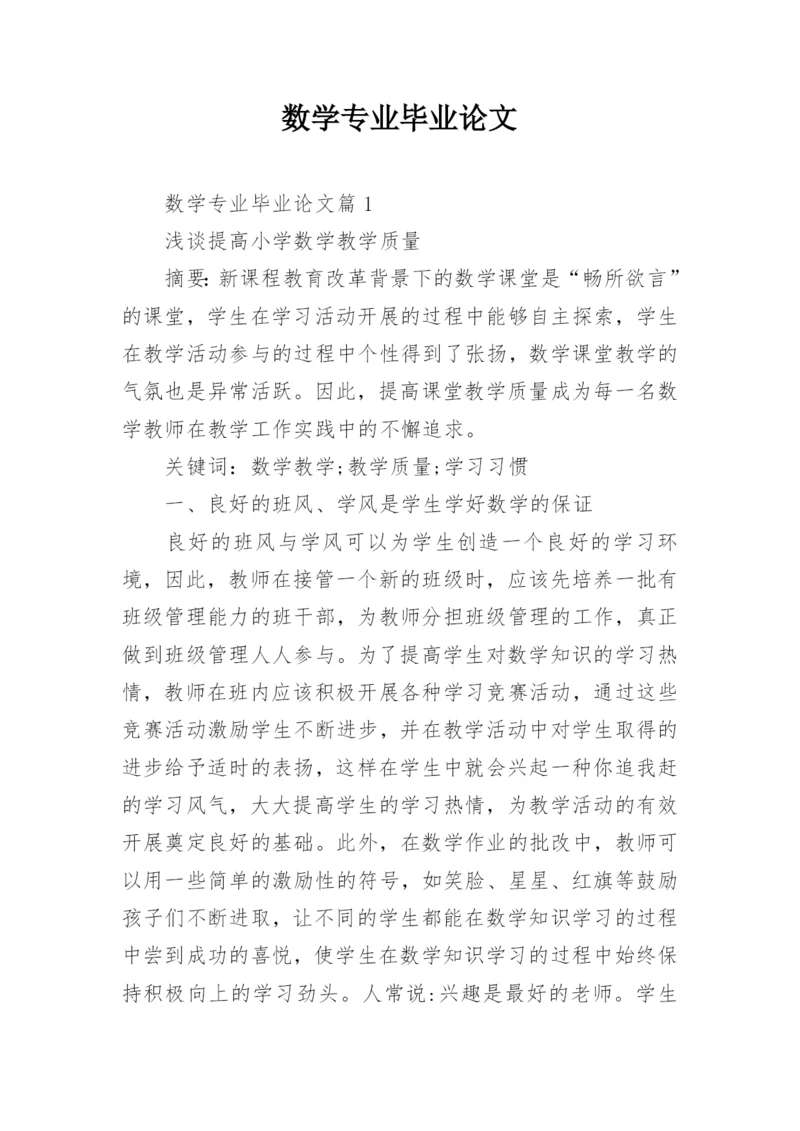 数学专业毕业论文

数学专业毕业论文篇1

浅谈提高小学数学教学质量

摘要:新课程教育改革背景下的数学课堂是“畅所欲言”的课堂，学生在学习活动开展的过程中能够自主探索，学生在教学活动参与的过程中个性得到了张扬，数学课堂教学的气氛也是异常活跃。因此，提高课堂教学质量成为每一名数学教师在教学工作实践中的不懈追求。

关键词：数学教学;教学质量;学习习惯

一、良好的班风、学风是学生学好数学的保证

良好的班风与学风可以为学生创造一个良好的学习环境，因此，教师在接管一个新的班级时，应该先培养一批有班级管理能力的班干部，为教师分担班级管理的工作，真正做到班级管理人人参与。为了提高学生对数学知识的学习热情，教师在班内应该积极开展各种学习竞赛活动，通过这些竞赛活动激励学生不断进步，并在教学活动中对学生取得的进步给予适时的表扬，这样在学生中就会兴起一种你追我赶的学习风气，大大提高学生的学习热情，为教学活动的有效开展奠定良好的基础。此外，在数学作业的批改中，教师可以用一些简单的激励性的符号，如笑脸、星星、红旗等鼓励孩子们不断进取，让不同的学生都能在数学知识学习的过程中尝到成功的喜悦，使学生在数学知识学习的过程中始终保持积极向上的学习劲头。人常说:兴趣是最好的老师。学生